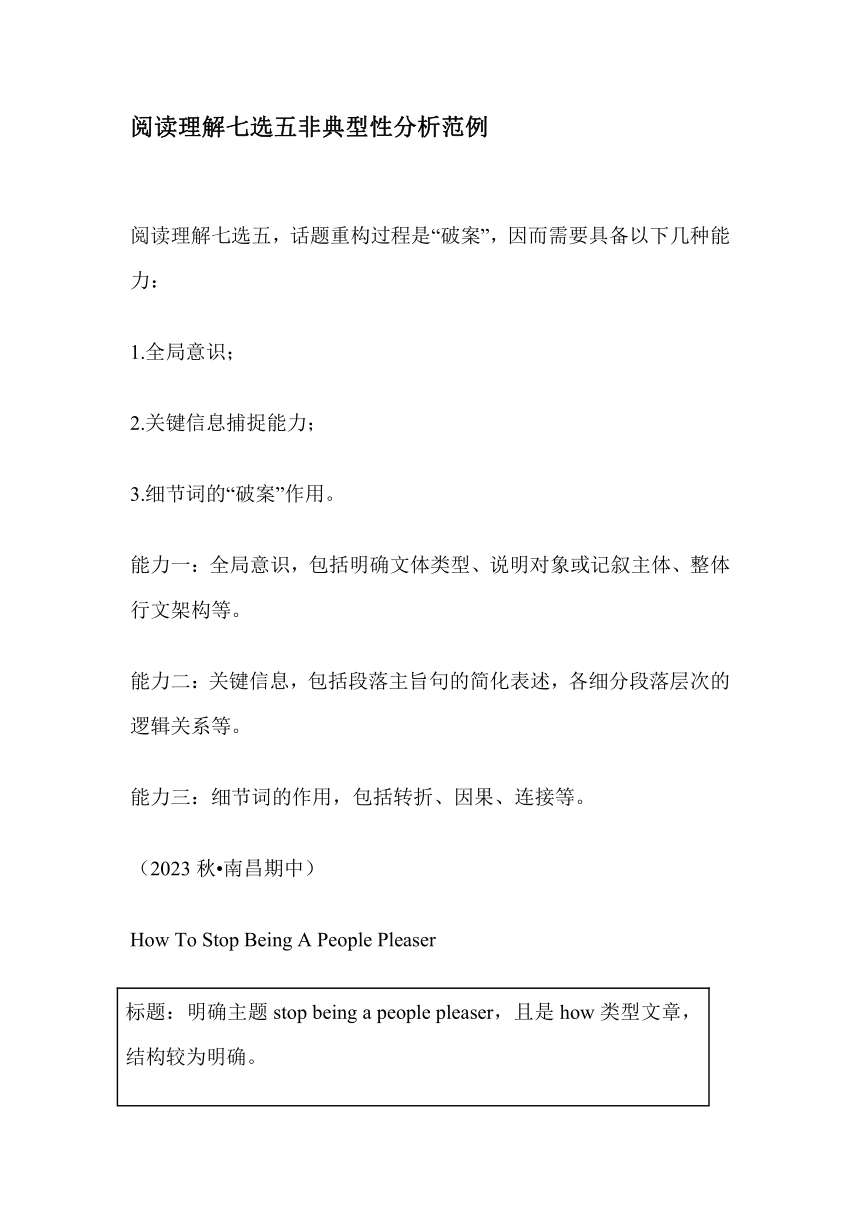 阅读理解七选五非典型性分析范例

阅读理解七选五，话题重构过程是“破案”，因而需要具备以下几种能力：

1.全局意识；

2.关键信息捕捉能力；

3.细节词的“破案”作用。

能力一：全局意识，包括明确文体类型、说明对象或记叙主体、整体行文架构等。

能力二：关键信息，包括段落主旨句的简化表述，各细分段落层次的逻辑关系等。

能力三：细节词的作用，包括转折、因果、连接等。

（2023 秋•南昌期中）

How To Stop Being A People Pleaser

标题：明确主题 stop being a people pleaser，且是 how 类型文章，结构较为明确。